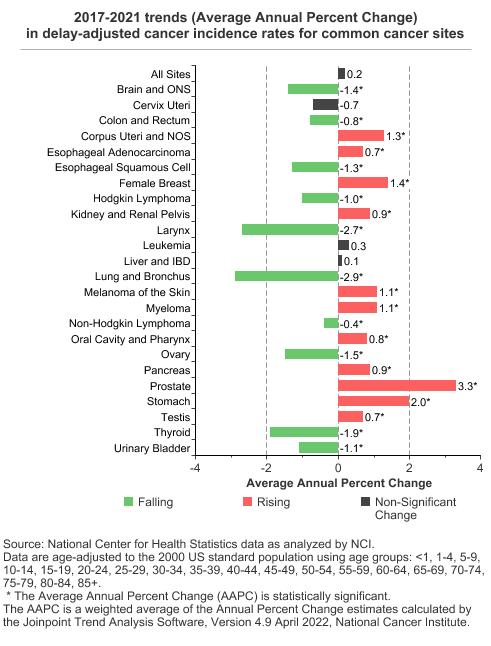 2017-2021 trends (Average Annual Percent Change) in delay-adjusted cancer incidence rates for common cancer sites

All Sites 0.2
Brain and ONS -1.4*
Cervix Uteri -0.7
Colon and Rectum -0.8*
Corpus Uteri and NOS 1.3*
Esophageal Adenocarcinoma 0.7*
Esophageal Squamous Cell -1.3*
Female Breast 1.4*
Hodgkin Lymphoma -1.0*
Kidney and Renal Pelvis 0.9*
Larynx -2.7*
Leukemia 0.3
Liver and IBD 0.1
Lung and Bronchus -2.9*
Melanoma of the Skin 1.1*
Myeloma 1.1*
Non-Hodgkin Lymphoma -0.4*
Oral Cavity and Pharynx 0.8*
Ovary -1.5*
Pancreas 0.9*
Prostate 3.3*
Stomach 2.0*
Testis 0.7*
Thyroid -1.9*
Urinary Bladder -1.1*

-4 -2 0 2 4
Average Annual Percent Change

Falling Rising Non-Significant Change

Source: National Center for Health Statistics data as analyzed by NCI.
Data are age-adjusted to the 2000 US standard population using age groups: <1, 1-4, 5-9, 10-14, 15-19, 20-24, 25-29, 30-34, 35-39, 40-44, 45-49, 50-54, 55-59, 60-64, 65-69, 70-74, 75-79, 80-84, 85+.
* The Average Annual Percent Change (AAPC) is statistically significant.
The AAPC is a weighted average of the Annual Percent Change estimates calculated by the Joinpoint Trend Analysis Software, Version 4.9 April 2022, National Cancer Institute.